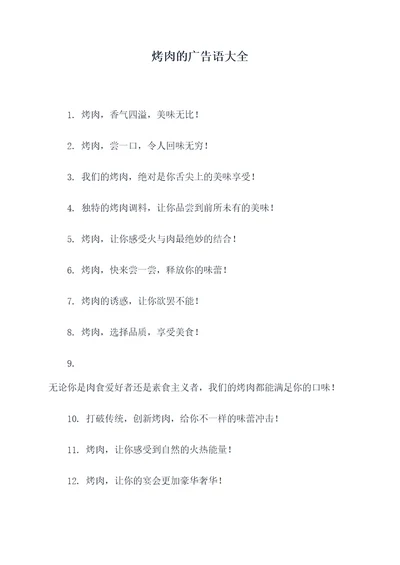 烤肉的广告语大全

1. 烤肉，香气四溢，美味无比！

2. 烤肉，尝一口，令人回味无穷！

3. 我们的烤肉，绝对是你舌尖上的美味享受！

4. 独特的烤肉调料，让你品尝到前所未有的美味！

5. 烤肉，让你感受火与肉最绝妙的结合！

6. 烤肉，快来尝一尝，释放你的味蕾！

7. 烤肉的诱惑，让你欲罢不能！

8. 烤肉，选择品质，享受美食！

9.

无论你是肉食爱好者还是素食主义者，我们的烤肉都能满足你的口味！

10. 打破传统，创新烤肉，给你不一样的味蕾冲击！

11. 烤肉，让你感受到自然的火热能量！

12. 烤肉，让你的宴会更加豪华奢华！